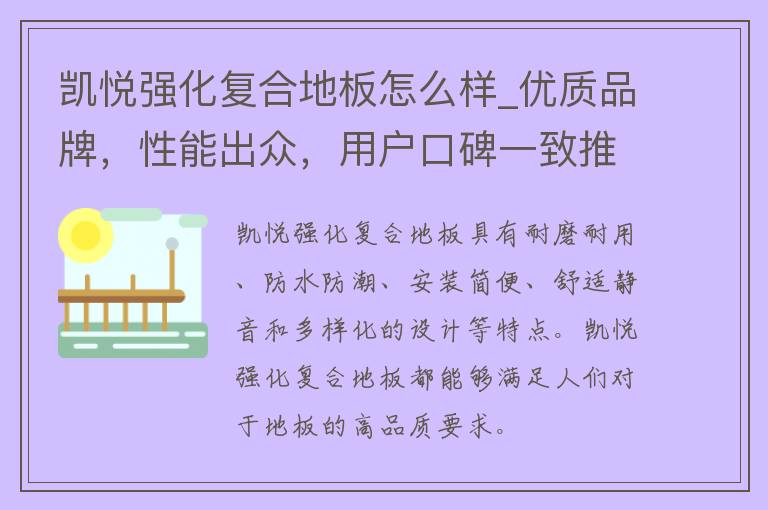 凯悦强化复合地板怎么样_优质品牌，性能出众，用户口碑一致推

凯悦强化复合地板具有耐磨耐用、防水防潮、安装简便、舒适静音和多样化的设计等特点。凯悦强化复合地板都能够满足人们对于地板的高品质要求。